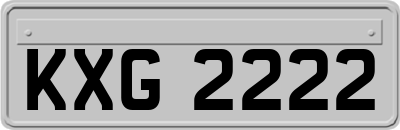 KXG 2222